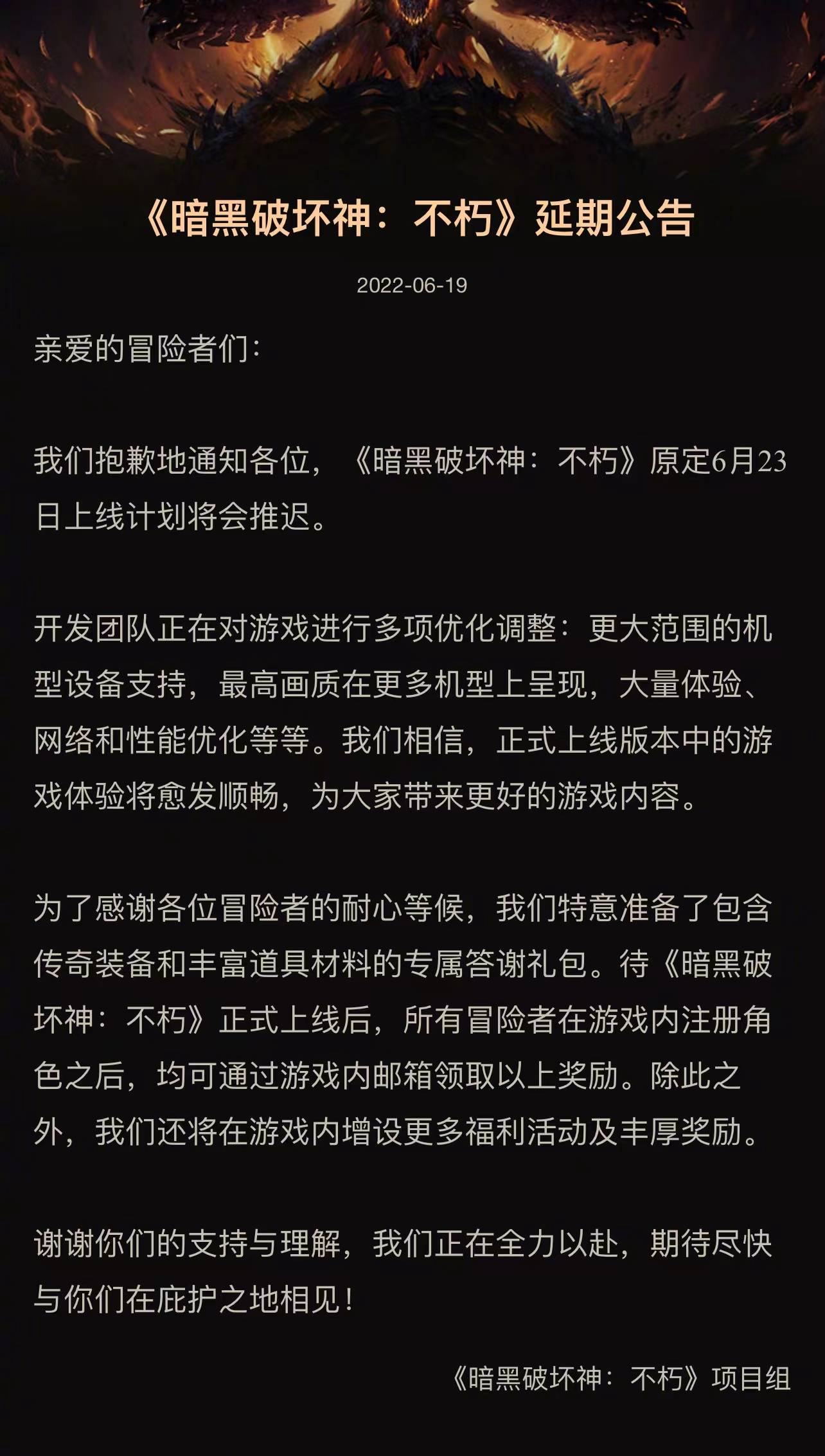 《暗黑破坏神：不朽》延期公告

2022-06-19

亲爱的冒险者们：

我们抱歉地通知各位，《暗黑破坏神：不朽》原定6月23日上线计划将会推迟。

开发团队正在对游戏进行多项优化调整：更大范围的机型设备支持，最高画质在更多机型上呈现，大量体验、网络和性能优化等等。我们相信，正式上线版本中的游戏体验将愈发顺畅，为大家带来更好的游戏内容。

为了感谢各位冒险者的耐心等候，我们特意准备了包含传奇装备和丰富道具材料的专属答谢礼包。待《暗黑破坏神：不朽》正式上线后，所有冒险者在游戏内注册角色之后，均可通过游戏内邮箱领取以上奖励。除此之外，我们还将在游戏内增设更多福利活动及丰厚奖励。

谢谢你们的支持与理解，我们正在全力以赴，期待尽快与你们在庇护之地相见！

《暗黑破坏神：不朽》项目组